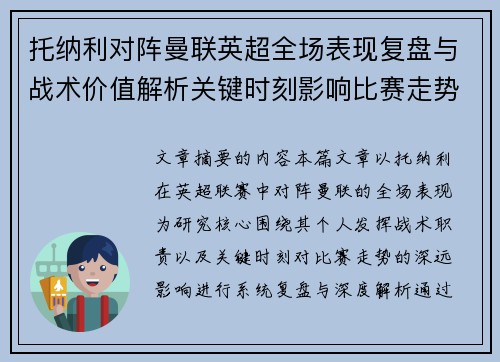 托纳利对阵曼联英超全场表现复盘与战术价值解析关键时刻影响比赛走势

文章摘要的内容本篇文章以托纳利在英超联赛中对阵曼联的全场表现为研究核心围绕其个人发挥战术职责以及关键时刻对比赛走势的深远影响进行系统复盘与深度解析通过